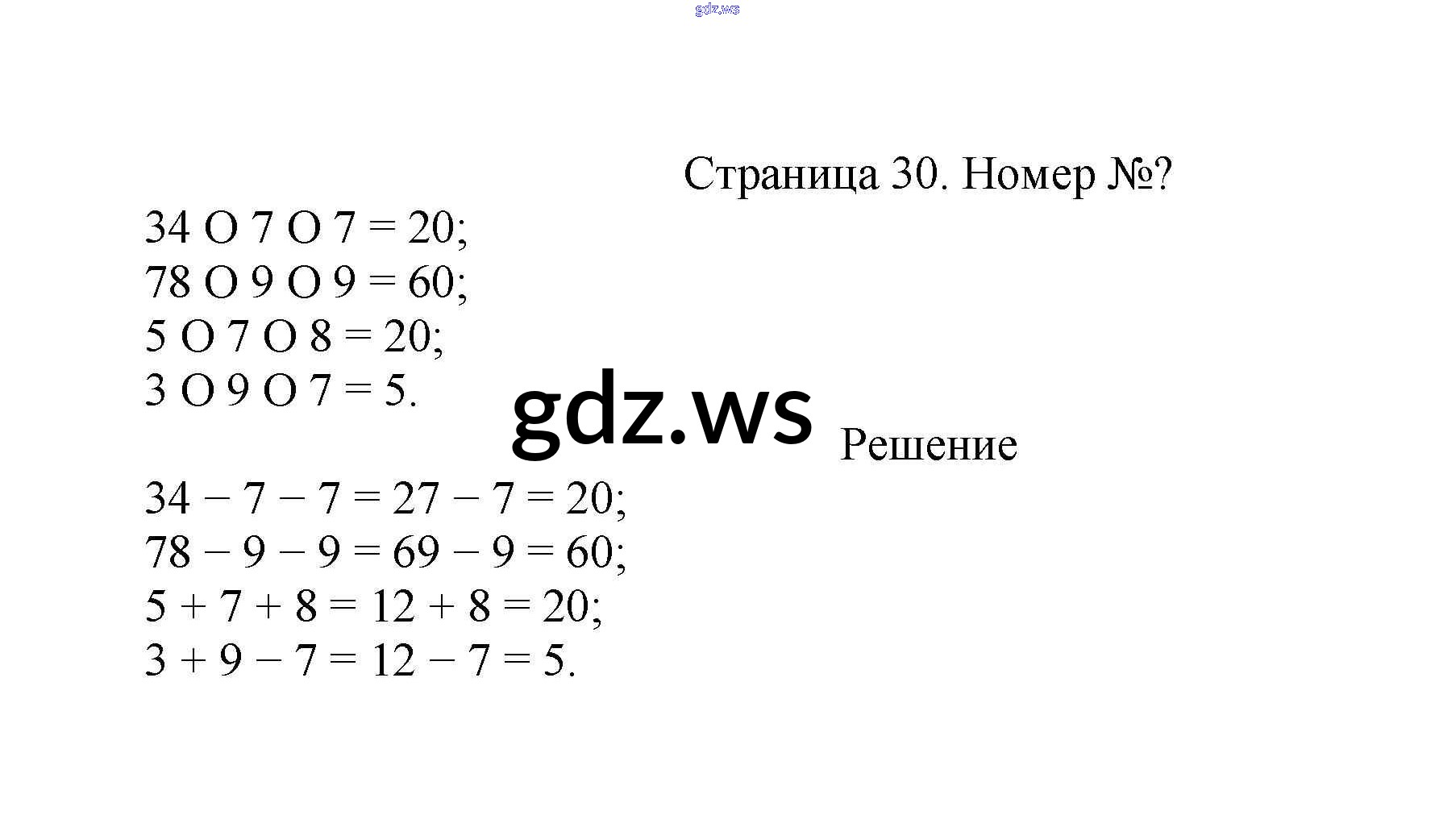 gdz.ws

Страница 30. Номер №?

34 O 7 O 7 = 20;
78 O 9 O 9 = 60;
5 O 7 O 8 = 20;
3 O 9 O 7 = 5.

gdz.ws

Решение

$34 - 7 - 7 = 27 - 7 = 20$;
$78 - 9 - 9 = 69 - 9 = 60$;
$5 + 7 + 8 = 12 + 8 = 20$;
$3 + 9 - 7 = 12 - 7 = 5$.